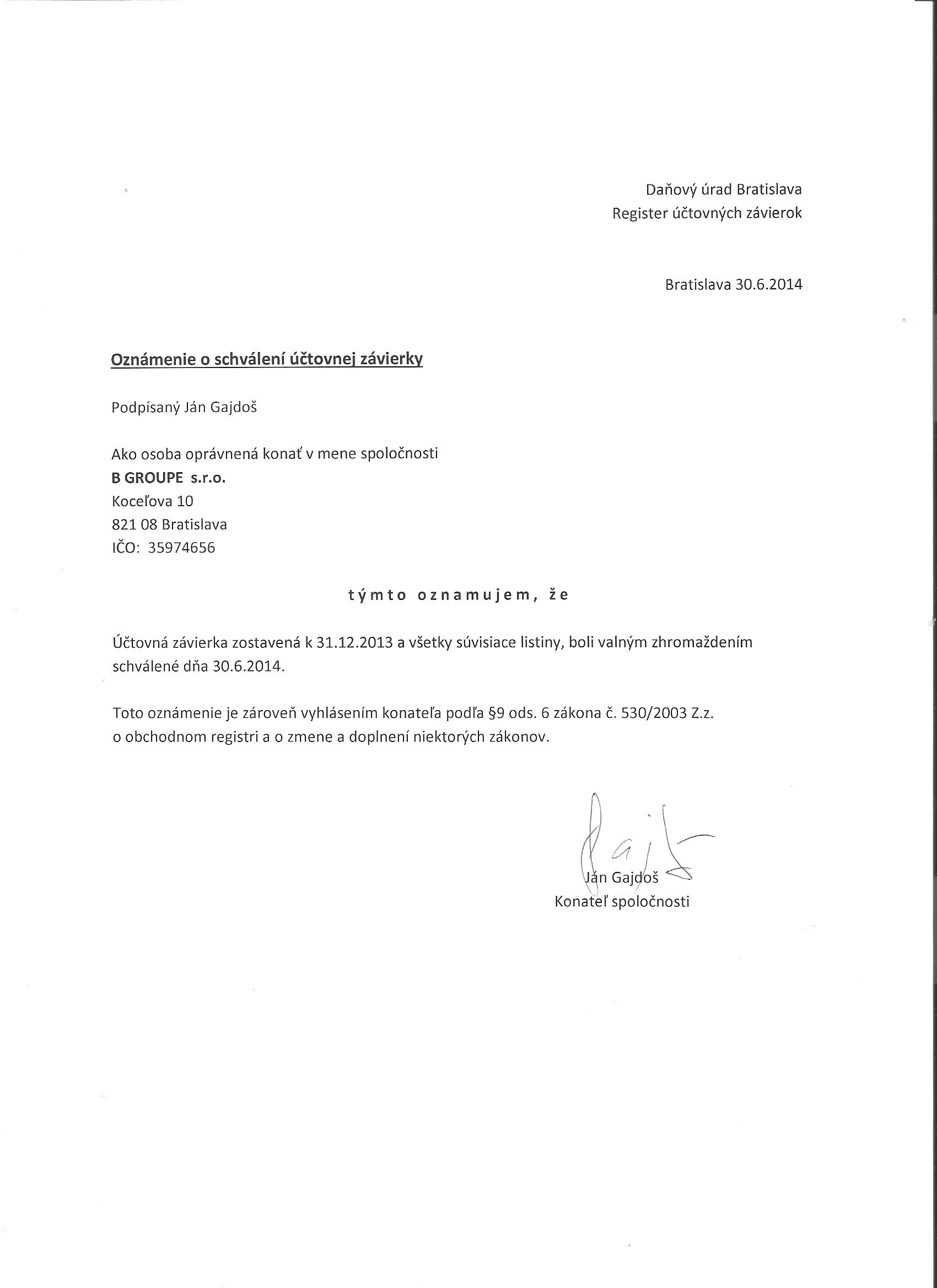 Daňový úrad Bratislava
Register účtovných závierok

Bratislava 30.6.2014

Oznámenie o schválení účtovnej závierky

Podpísaný Ján Gajdoš

Ako osoba oprávnená konať v mene spoločnosti
B GROUPE s.r.o.
Koceľova 10
821 08 Bratislava
IČO: 35974656

týmto oznamujem, že

Účtovná závierka zostavená k 31.12.2013 a všetky súvisiace listiny, boli valným zhromaždením schválené dňa 30.6.2014.

Toto oznámenie je zároveň vyhlásením konateľa podľa §9 ods. 6 zákona č. 530/2003 Z.z. o obchodnom registri a o zmene a doplnení niektorých zákonov.

Ján Gajdoš
Konateľ spoločnosti